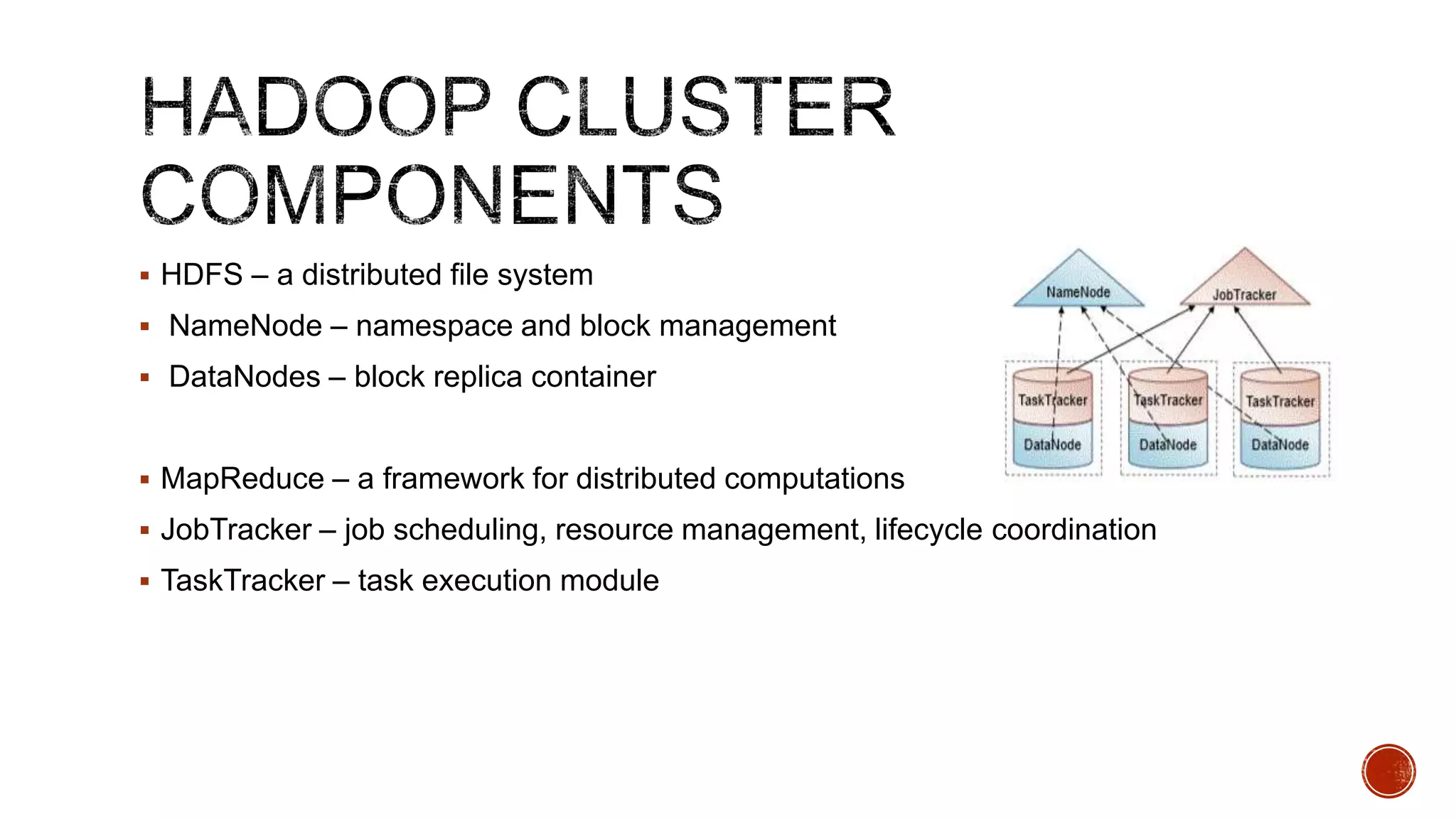 HADOOP CLUSTER COMPONENTS

▪ HDFS – a distributed file system
▪ NameNode – namespace and block management
▪ DataNodes – block replica container

▪ MapReduce – a framework for distributed computations
▪ JobTracker – job scheduling, resource management, lifecycle coordination
▪ TaskTracker – task execution module

NameNode
JobTracker
TaskTracker
DataNode
TaskTracker
DataNode
TaskTracker
DataNode